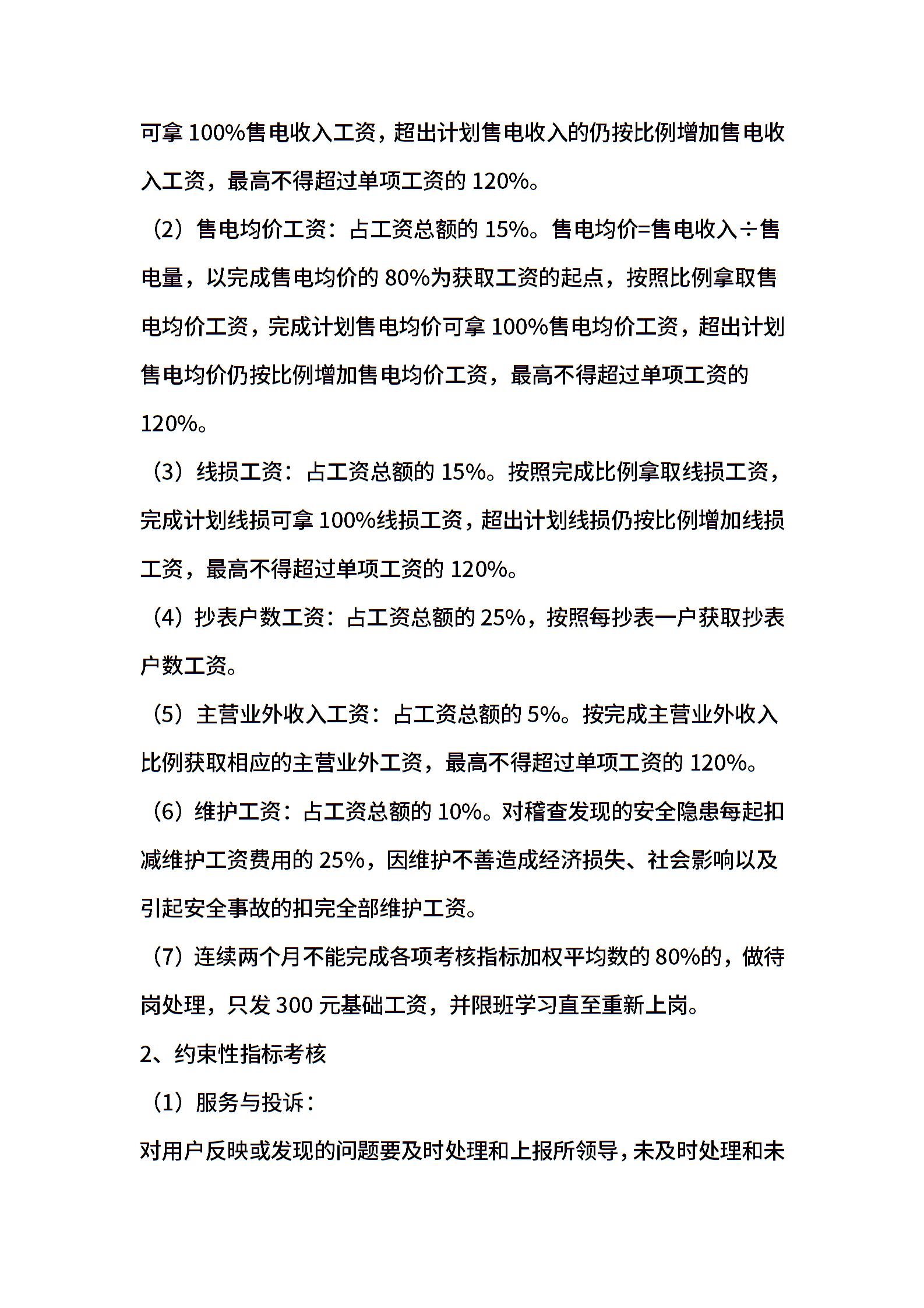 可拿 100%售电收入工资，超出计划售电收入的仍按比例增加售电收入工资，最高不得超过单项工资的 120%。

（2）售电均价工资：占工资总额的 15%。售电均价=售电收入÷售电量，以完成售电均价的 80%为获取工资的起点，按照比例拿取售电均价工资，完成计划售电均价可拿 100%售电均价工资，超出计划售电均价仍按比例增加售电均价工资，最高不得超过单项工资的 120%。

（3）线损工资：占工资总额的 15%。按照完成比例拿取线损工资，完成计划线损可拿 100%线损工资，超出计划线损仍按比例增加线损工资，最高不得超过单项工资的 120%。

（4）抄表户数工资：占工资总额的 25%，按照每抄表一户获取抄表户数工资。

（5）主营业外收入工资：占工资总额的 5%。按完成主营业外收入比例获取相应的主营业外工资，最高不得超过单项工资的 120%。

（6）维护工资：占工资总额的 10%。对稽查发现的安全隐患每起扣减维护工资费用的 25%，因维护不善造成经济损失、社会影响以及引起安全事故的扣完全部维护工资。

（7）连续两个月不能完成各项考核指标加权平均数的 80%的，做待岗处理，只发 300 元基础工资，并限班学习直至重新上岗。

2、约束性指标考核

（1）服务与投诉：

对用户反映或发现的问题要及时处理和上报所领导，未及时处理和未